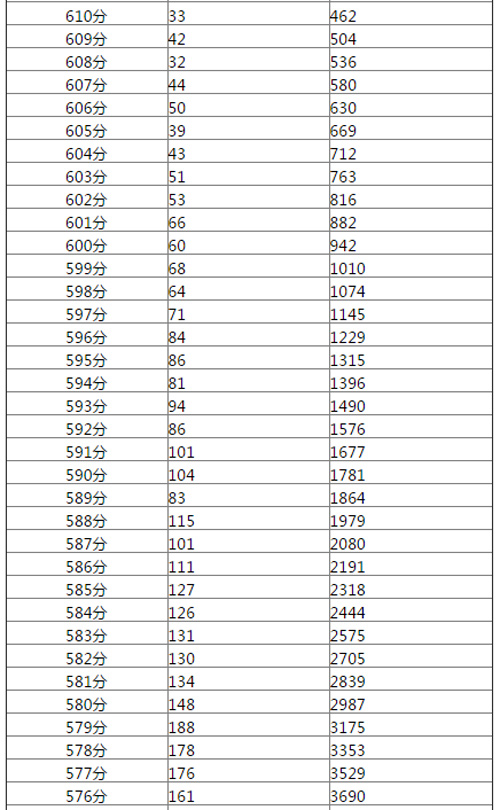 | | | |
|---|---|---|
| 610分 | 33 | 462 |
| 609分 | 42 | 504 |
| 608分 | 32 | 536 |
| 607分 | 44 | 580 |
| 606分 | 50 | 630 |
| 605分 | 39 | 669 |
| 604分 | 43 | 712 |
| 603分 | 51 | 763 |
| 602分 | 53 | 816 |
| 601分 | 66 | 882 |
| 600分 | 60 | 942 |
| 599分 | 68 | 1010 |
| 598分 | 64 | 1074 |
| 597分 | 71 | 1145 |
| 596分 | 84 | 1229 |
| 595分 | 86 | 1315 |
| 594分 | 81 | 1396 |
| 593分 | 94 | 1490 |
| 592分 | 86 | 1576 |
| 591分 | 101 | 1677 |
| 590分 | 104 | 1781 |
| 589分 | 83 | 1864 |
| 588分 | 115 | 1979 |
| 587分 | 101 | 2080 |
| 586分 | 111 | 2191 |
| 585分 | 127 | 2318 |
| 584分 | 126 | 2444 |
| 583分 | 131 | 2575 |
| 582分 | 130 | 2705 |
| 581分 | 134 | 2839 |
| 580分 | 148 | 2987 |
| 579分 | 188 | 3175 |
| 578分 | 178 | 3353 |
| 577分 | 176 | 3529 |
| 576分 | 161 | 3690 |